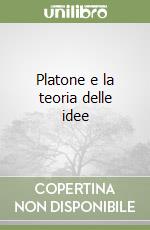 unilibro

Platone e la teoria delle idee

COPERTINA NON DISPONIBILE